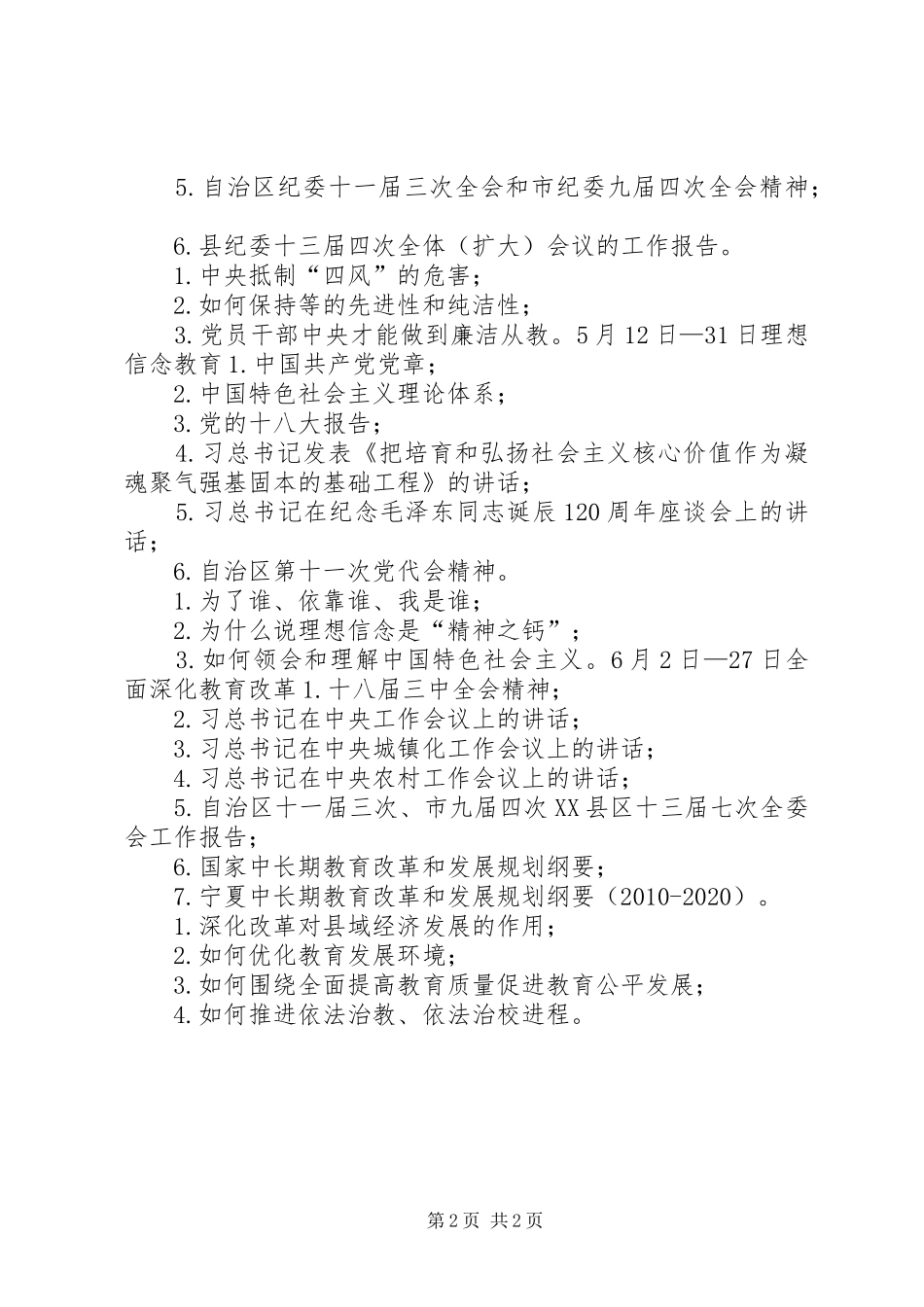 5.自治区纪委十一届三次全会和市纪委九届四次全会精神；

6.县纪委十三届四次全体（扩大）会议的工作报告。

1.中央抵制“四风”的危害；

2.如何保持等的先进性和纯洁性；

3.党员干部中央才能做到廉洁从教。5月12日—31日理想信念教育1.中国共产党党章；

2.中国特色社会主义理论体系；

3.党的十八大报告；

4.习总书记发表《把培育和弘扬社会主义核心价值作为凝魂聚气强基固本的基础工程》的讲话；

5.习总书记在纪念毛泽东同志诞辰120周年座谈会上的讲话；

6.自治区第十一次党代会精神。

1.为了谁、依靠谁、我是谁；

2.为什么说理想信念是“精神之钙”；

3.如何领会和理解中国特色社会主义。6月2日—27日全面深化教育改革1.十八届三中全会精神；

2.习总书记在中央工作会议上的讲话；

3.习总书记在中央城镇化工作会议上的讲话；

4.习总书记在中央农村工作会议上的讲话；

5.自治区十一届三次、市九届四次XX县区十三届七次全委会工作报告；

6.国家中长期教育改革和发展规划纲要；

7.宁夏中长期教育改革和发展规划纲要（2010-2020）。

1.深化改革对县域经济发展的作用；

2.如何优化教育发展环境；

3.如何围绕全面提高教育质量促进教育公平发展；

4.如何推进依法治教、依法治校进程。

第2页 共2页